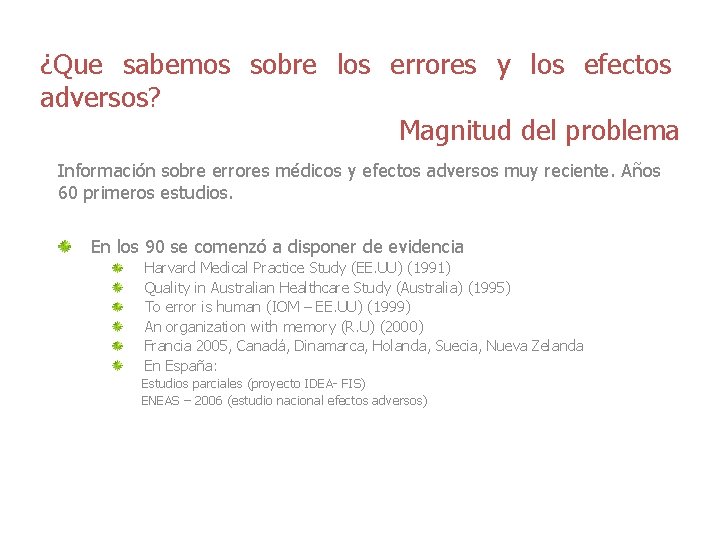 ¿Que sabemos sobre los errores y los efectos adversos?

Magnitud del problema

Información sobre errores médicos y efectos adversos muy reciente. Años 60 primeros estudios.

En los 90 se comenzó a disponer de evidencia
Harvard Medical Practice Study (EE.UU) (1991)
Quality in Australian Healthcare Study (Australia) (1995)
To error is human (IOM – EE.UU) (1999)
An organization with memory (R.U) (2000)
Francia 2005, Canadá, Dinamarca, Holanda, Suecia, Nueva Zelanda
En España:
Estudios parciales (proyecto IDEA- FIS)
ENEAS – 2006 (estudio nacional efectos adversos)